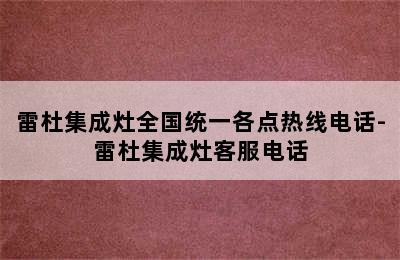 雷杜集成灶全国统一各点热线电话-雷杜集成灶客服电话